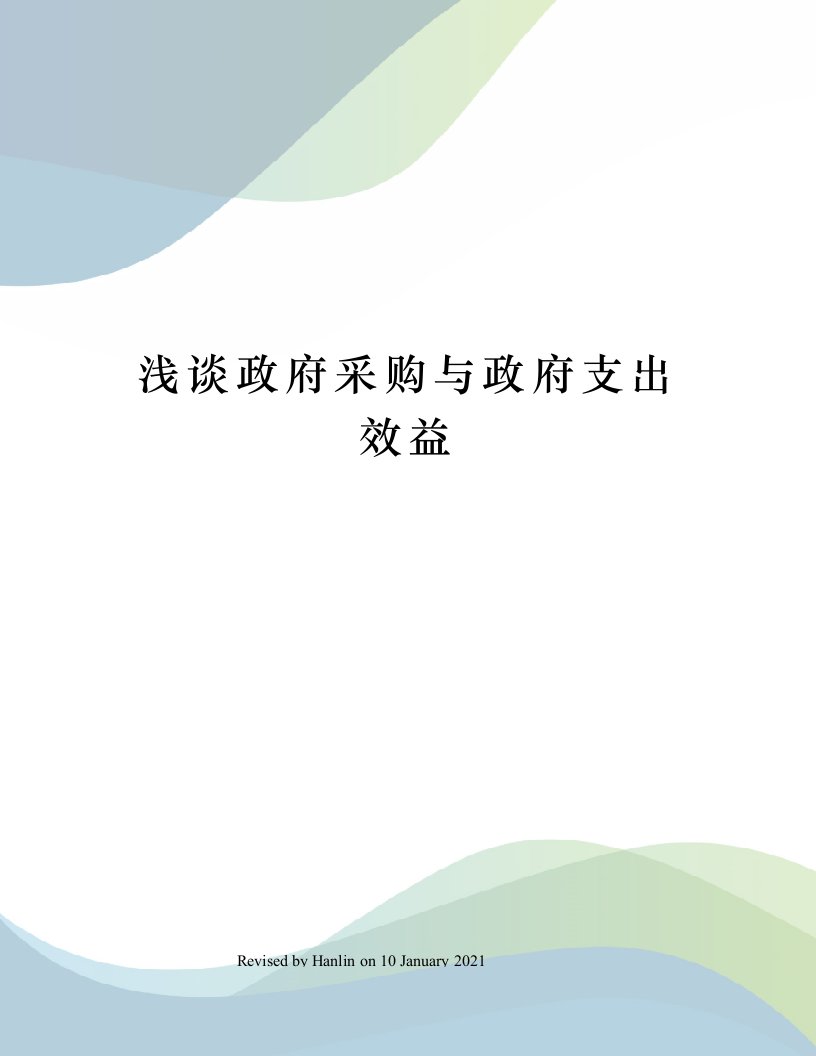 浅谈政府采购与政府支出效益

Revised by Hanlin on 10 January 2021